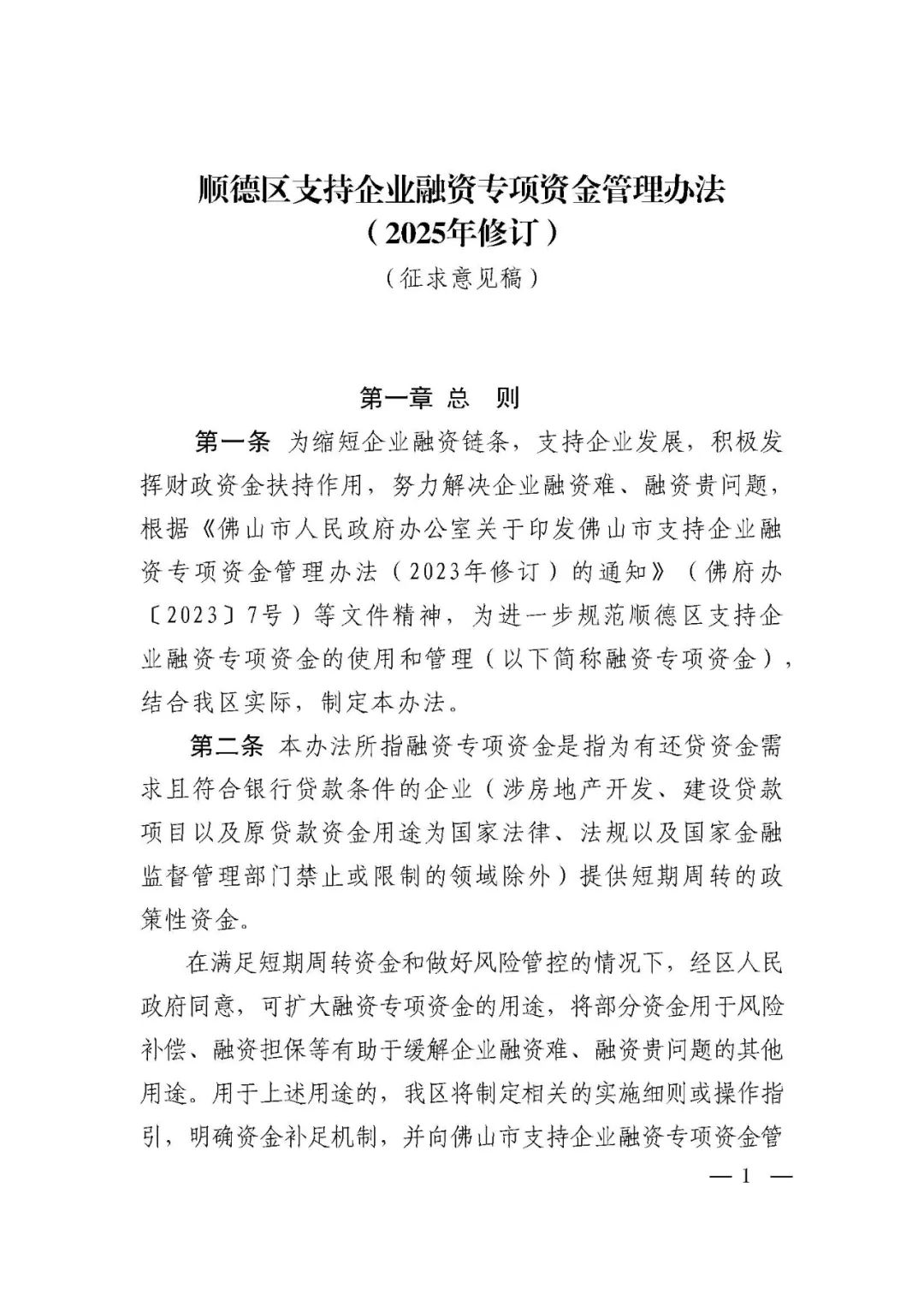 顺德区支持企业融资专项资金管理办法
（2025年修订）
（征求意见稿）

第一章 总 则

第一条 为缩短企业融资链条，支持企业发展，积极发挥财政资金扶持作用，努力解决企业融资难、融资贵问题，根据《佛山市人民政府办公室关于印发佛山市支持企业融资专项资金管理办法（2023年修订）的通知》（佛府办〔2023〕7号）等文件精神，为进一步规范顺德区支持企业融资专项资金的使用和管理（以下简称融资专项资金），结合我区实际，制定本办法。

第二条 本办法所指融资专项资金是指为有还贷资金需求且符合银行贷款条件的企业（涉房地产开发、建设贷款项目以及原贷款资金用途为国家法律、法规以及国家金融监督管理部门禁止或限制的领域除外）提供短期周转的政策性资金。

在满足短期周转资金和做好风险管控的情况下，经区人民政府同意，可扩大融资专项资金的用途，将部分资金用于风险补偿、融资担保等有助于缓解企业融资难、融资贵问题的其他用途。用于上述用途的，我区将制定相关的实施细则或操作指引，明确资金补足机制，并向佛山市支持企业融资专项资金管

— 1 —